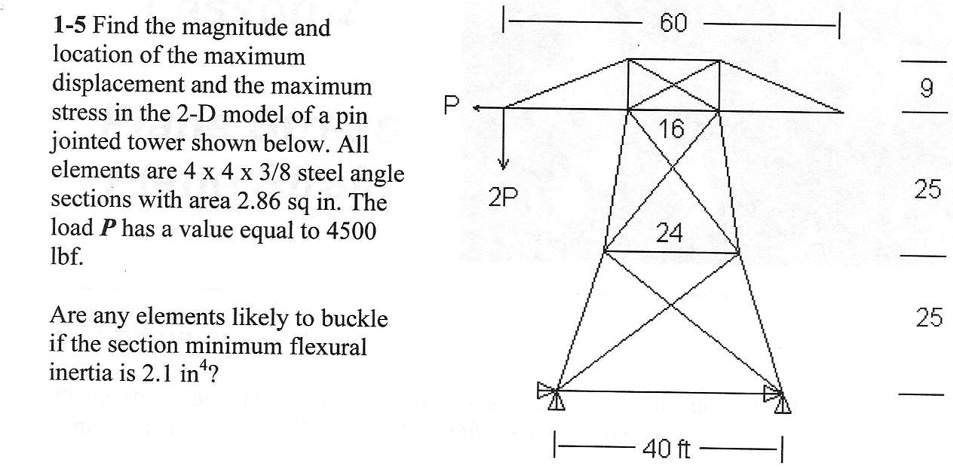 **1-5** Find the magnitude and location of the maximum displacement and the maximum stress in the 2-D model of a pin jointed tower shown below. All elements are 4 x 4 x 3/8 steel angle sections with area 2.86 sq in. The load ***P*** has a value equal to 4500 lbf.

Are any elements likely to buckle if the section minimum flexural inertia is 2.1 in$^4$?

60
9
P
16
2P
25
24
25
40 ft